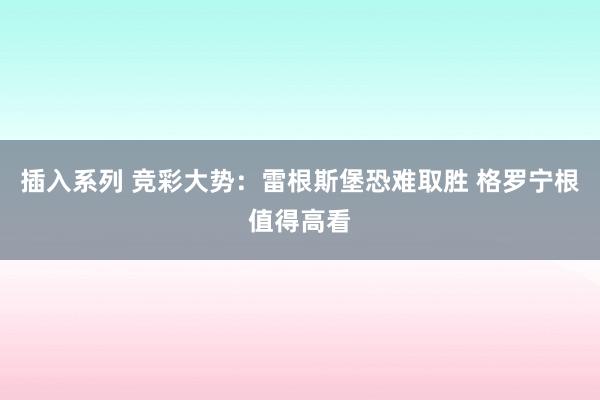 插入系列 竞彩大势：雷根斯堡恐难取胜 格罗宁根值得高看